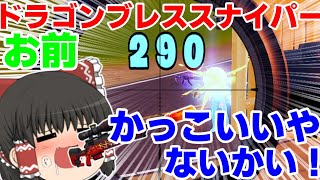 ドラゴンブレススナイパー
お前
290
かっこいいや
ないかい！